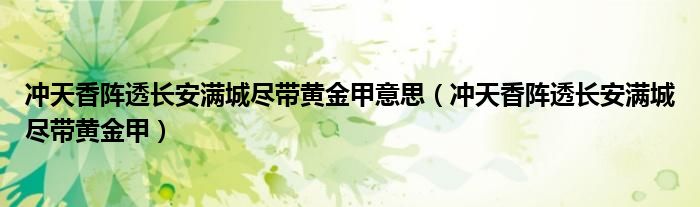 冲天香阵透长安满城尽带黄金甲意思（冲天香阵透长安满城尽带黄金甲）